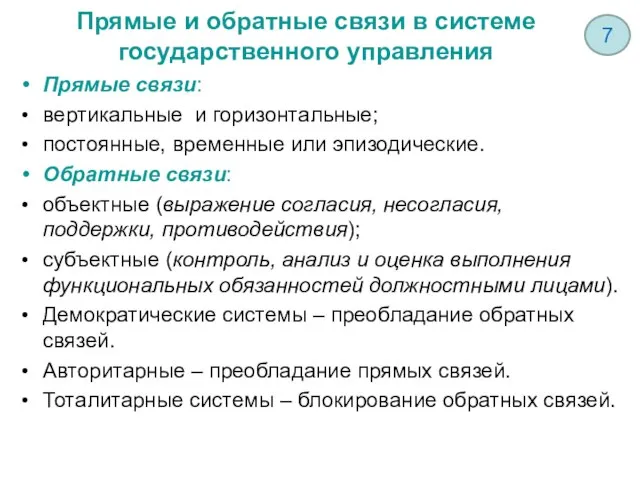 Прямые и обратные связи в системе государственного управления

7

• Прямые связи:
• вертикальные и горизонтальные;
• постоянные, временные или эпизодические.
• Обратные связи:
• объектные (выражение согласия, несогласия, поддержки, противодействия);
• субъектные (контроль, анализ и оценка выполнения функциональных обязанностей должностными лицами).
• Демократические системы – преобладание обратных связей.
• Авторитарные – преобладание прямых связей.
• Тоталитарные системы – блокирование обратных связей.